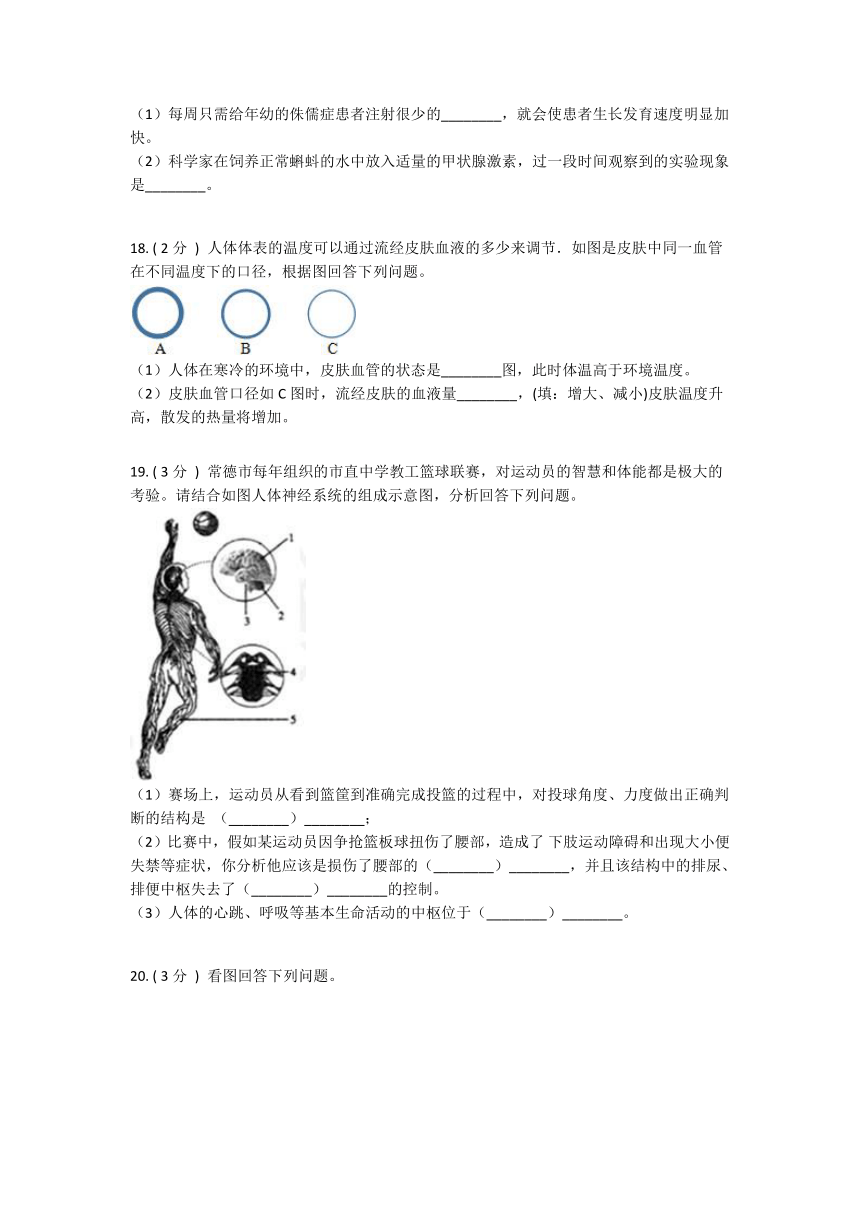 （1）每周只需给年幼的侏儒症患者注射很少的________，就会使患者生长发育速度明显加快。

（2）科学家在饲养正常蝌蚪的水中放入适量的甲状腺激素，过一段时间观察到的实验现象是________。

18. ( 2 分 ) 人体体表的温度可以通过流经皮肤血液的多少来调节．如图是皮肤中同一血管在不同温度下的口径，根据图回答下列问题。

A B C

（1）人体在寒冷的环境中，皮肤血管的状态是________图，此时体温高于环境温度。

（2）皮肤血管口径如 C 图时，流经皮肤的血液量________，(填：增大、减小)皮肤温度升高，散发的热量将增加。

19. ( 3 分 ) 常德市每年组织的市直中学教工篮球联赛，对运动员的智慧和体能都是极大的考验。请结合如图人体神经系统的组成示意图，分析回答下列问题。

1 2 3 4 5

（1）赛场上，运动员从看到篮筐到准确完成投篮的过程中，对投球角度、力度做出正确判断的结构是 （________）________；

（2）比赛中，假如某运动员因争抢篮板球扭伤了腰部，造成了 下肢运动障碍和出现大小便失禁等症状，你分析他应该是损伤了腰部的（________）________，并且该结构中的排尿、排便中枢失去了（________）________的控制。

（3）人体的心跳、呼吸等基本生命活动的中枢位于（________）________。

20. ( 3 分 ) 看图回答下列问题。